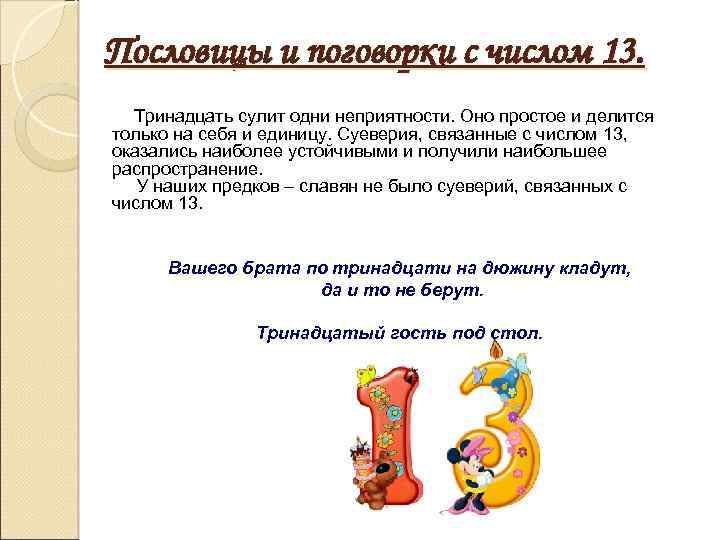 Пословицы и поговорки с числом 13.

Тринадцать сулит одни неприятности. Оно простое и делится только на себя и единицу. Суеверия, связанные с числом 13, оказались наиболее устойчивыми и получили наибольшее распространение.

У наших предков – славян не было суеверий, связанных с числом 13.

Вашего брата по тринадцати на дюжину кладут, да и то не берут.

Тринадцатый гость под стол.

13